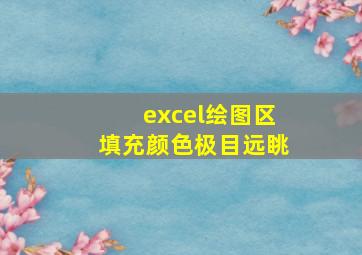 excel绘图区
填充颜色极目远眺